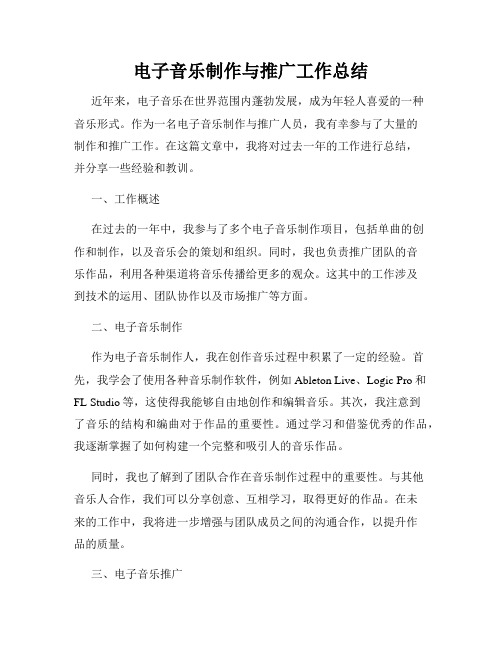 电子音乐制作与推广工作总结

近年来，电子音乐在世界范围内蓬勃发展，成为年轻人喜爱的一种音乐形式。作为一名电子音乐制作与推广人员，我有幸参与了大量的制作和推广工作。在这篇文章中，我将对过去一年的工作进行总结，并分享一些经验和教训。

一、工作概述

在过去的一年中，我参与了多个电子音乐制作项目，包括单曲的创作和制作，以及音乐会的策划和组织。同时，我也负责推广团队的音乐作品，利用各种渠道将音乐传播给更多的观众。这其中的工作涉及到技术的运用、团队协作以及市场推广等方面。

二、电子音乐制作

作为电子音乐制作人，我在创作音乐过程中积累了一定的经验。首先，我学会了使用各种音乐制作软件，例如 Ableton Live、Logic Pro 和 FL Studio 等，这使得我能够自由地创作和编辑音乐。其次，我注意到了音乐的结构和编曲对于作品的重要性。通过学习和借鉴优秀的作品，我逐渐掌握了如何构建一个完整和吸引人的音乐作品。

同时，我也了解到了团队合作在音乐制作过程中的重要性。与其他音乐人合作，我们可以分享创意、互相学习，取得更好的作品。在未来的工作中，我将进一步增强与团队成员之间的沟通合作，以提升作品的质量。

三、电子音乐推广